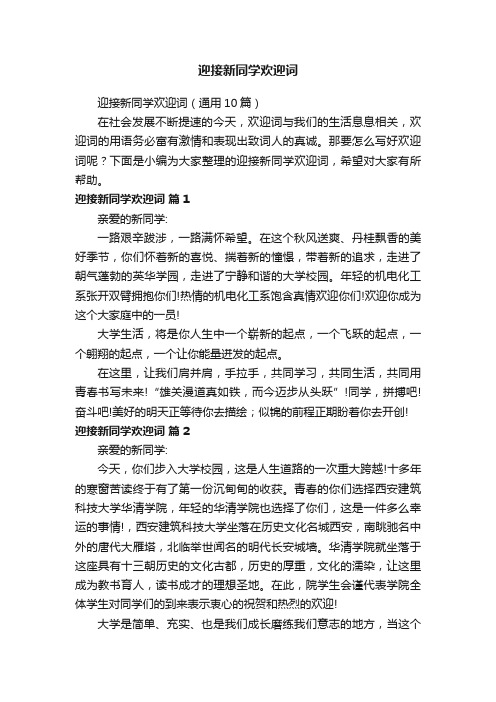 迎接新同学欢迎词

迎接新同学欢迎词（通用10篇）

在社会发展不断提速的今天，欢迎词与我们的生活息息相关，欢迎词的用语务必富有激情和表现出致词人的真诚。那要怎么写好欢迎词呢？下面是小编为大家整理的迎接新同学欢迎词，希望对大家有所帮助。

迎接新同学欢迎词 篇1

亲爱的新同学:

一路艰辛跋涉，一路满怀希望。在这个秋风送爽、丹桂飘香的美好季节，你们怀着新的喜悦、揣着新的憧憬，带着新的追求，走进了朝气蓬勃的英华学园，走进了宁静和谐的大学校园。年轻的机电化工系张开双臂拥抱你们!热情的机电化工系饱含真情欢迎你们!欢迎你成为这个大家庭中的一员!

大学生活，将是你人生中一个崭新的起点，一个飞跃的起点，一个翱翔的起点，一个让你能量迸发的起点。

在这里，让我们肩并肩，手拉手，共同学习，共同生活，共同用青春书写未来!“雄关漫道真如铁，而今迈步从头跃”!同学，拼搏吧!奋斗吧!美好的明天正等待你去描绘；似锦的前程正期盼着你去开创!

迎接新同学欢迎词 篇2

亲爱的新同学:

今天，你们步入大学校园，这是人生道路的一次重大跨越!十多年的寒窗苦读终于有了第一份沉甸甸的收获。青春的你们选择西安建筑科技大学华清学院，年轻的华清学院也选择了你们，这是一件多么幸运的事情!，西安建筑科技大学坐落在历史文化名城西安，南眺驰名中外的唐代大雁塔，北临举世闻名的明代长安城墙。华清学院就坐落于这座具有十三朝历史的文化古都，历史的厚重，文化的濡染，让这里成为教书育人，读书成才的理想圣地。在此，院学生会谨代表学院全体学生对同学们的到来表示衷心的祝贺和热烈的欢迎!

大学是简单、充实、也是我们成长磨练我们意志的地方，当这个